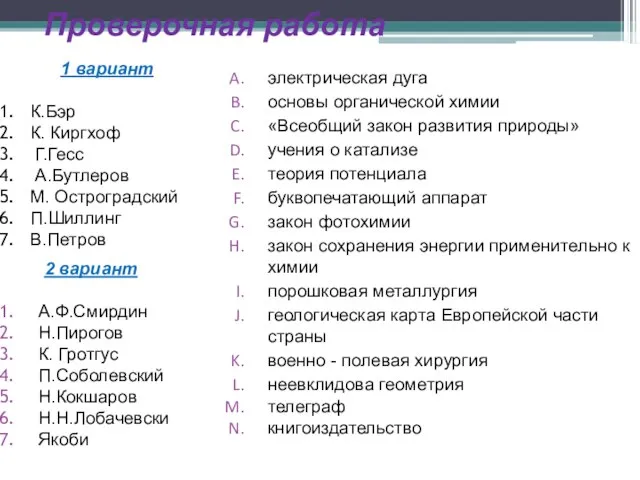 Проверочная работа

1 вариант

1. К.Бэр
2. К. Киргхоф
3. Г.Гесс
4. А.Бутлеров
5. М. Остроградский
6. П.Шиллинг
7. В.Петров

2 вариант

1. А.Ф.Смирдин
2. Н.Пирогов
3. К. Гротгус
4. П.Соболевский
5. Н.Кокшаров
6. Н.Н.Лобачевски
7. Якоби

A. электрическая дуга
B. основы органической химии
C. «Всеобщий закон развития природы»
D. учения о катализе
E. теория потенциала
F. буквопечатающий аппарат
G. закон фотохимии
H. закон сохранения энергии применительно к химии
I. порошковая металлургия
J. геологическая карта Европейской части страны
K. военно - полевая хирургия
L. неевклидова геометрия
M. телеграф
N. книгоиздательство